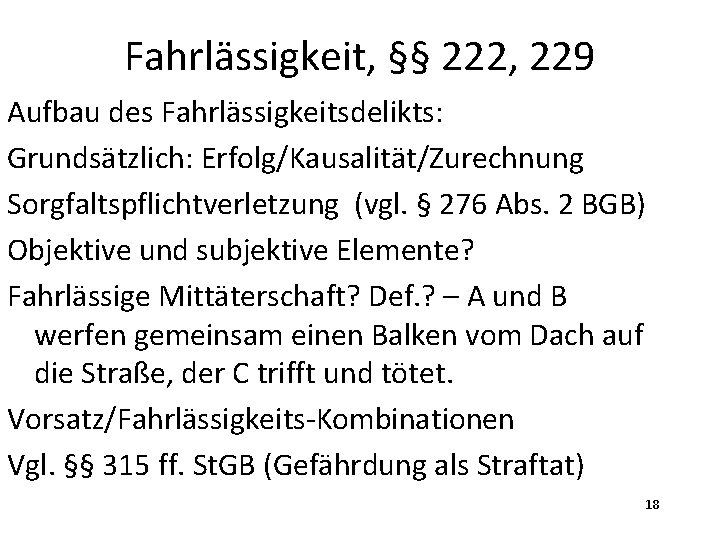 Fahrlässigkeit, §§ 222, 229

Aufbau des Fahrlässigkeitsdelikts:

Grundsätzlich: Erfolg/Kausalität/Zurechnung

Sorgfaltspflichtverletzung (vgl. § 276 Abs. 2 BGB)

Objektive und subjektive Elemente?

Fahrlässige Mittäterschaft? Def.? – A und B werfen gemeinsam einen Balken vom Dach auf die Straße, der C trifft und tötet.

Vorsatz/Fahrlässigkeits-Kombinationen

Vgl. §§ 315 ff. StGB (Gefährdung als Straftat)

18